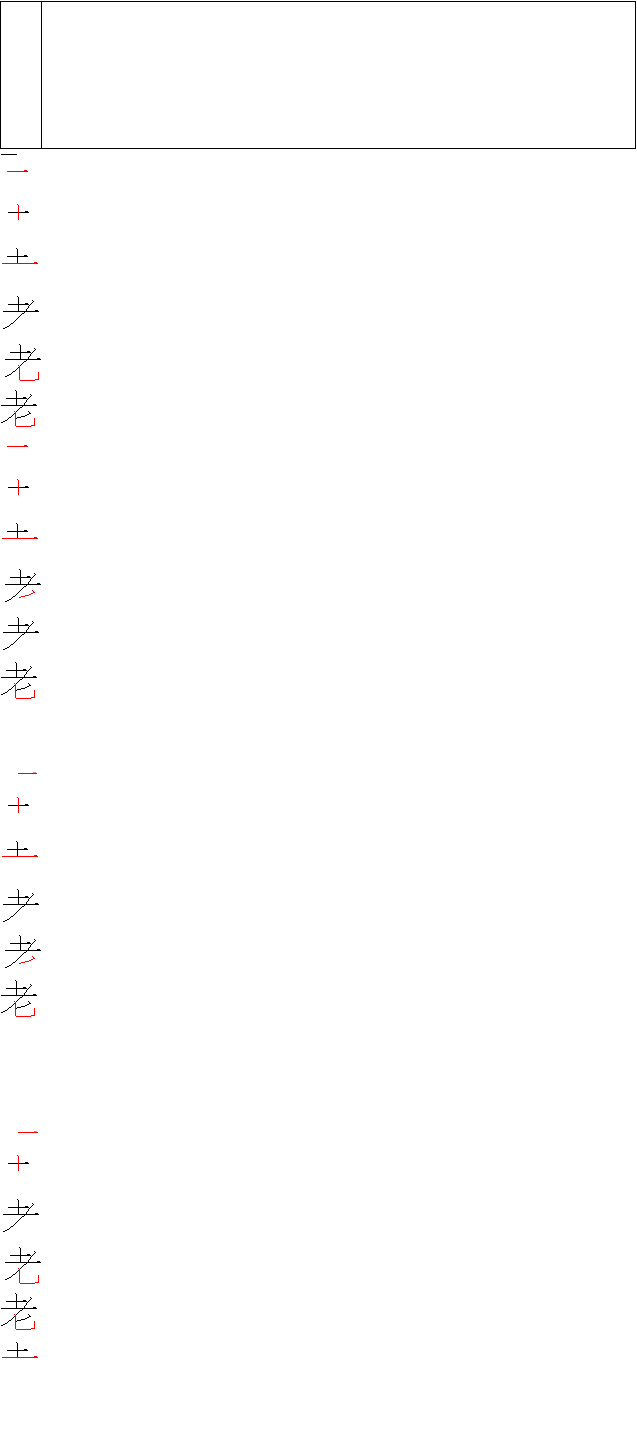 一
十
土
耂
老
老
一
十
土
耂
耂
老

一
十
土
耂
耂
老

一
十
耂
老
老
土